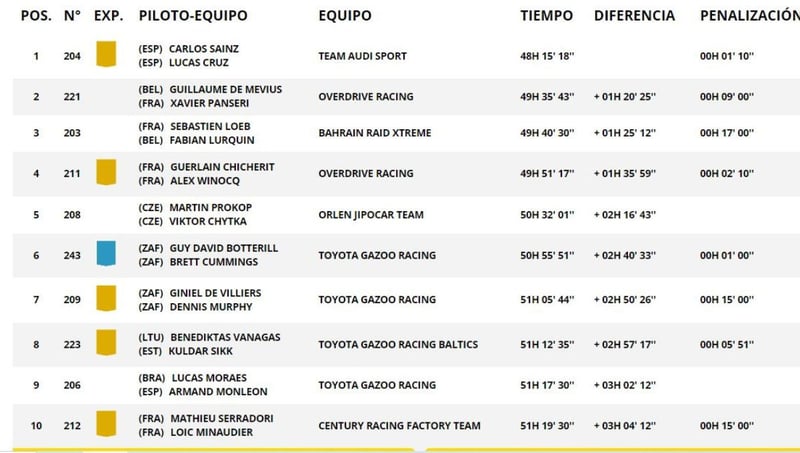 | POS. | N° | EXP. | PILOTO-EQUIPO | EQUIPO | TIEMPO | DIFERENCIA | PENALIZACIÓN |
|---|---|---|---|---|---|---|---|
| 1 | 204 | | (ESP) CARLOS SAINZ (ESP) LUCAS CRUZ | TEAM AUDI SPORT | 48H 15' 18'' | | 00H 01' 10'' |
| 2 | 221 | | (BEL) GUILLAUME DE MEVIUS (FRA) XAVIER PANSERI | OVERDRIVE RACING | 49H 35' 43'' | + 01H 20' 25'' | 00H 09' 00'' |
| 3 | 203 | | (FRA) SEBASTIEN LOEB (BEL) FABIAN LURQUIN | BAHRAIN RAID XTREME | 49H 40' 30'' | + 01H 25' 12'' | 00H 17' 00'' |
| 4 | 211 | | (FRA) GUERLAIN CHICHERIT (FRA) ALEX WINOCQ | OVERDRIVE RACING | 49H 51' 17'' | + 01H 35' 59'' | 00H 02' 10'' |
| 5 | 208 | | (CZE) MARTIN PROKOP (CZE) VIKTOR CHYTKA | ORLEN JIPOCAR TEAM | 50H 32' 01'' | + 02H 16' 43'' | |
| 6 | 243 | | (ZAF) GUY DAVID BOTTERILL (ZAF) BRETT CUMMINGS | TOYOTA GAZOO RACING | 50H 55' 51'' | + 02H 40' 33'' | 00H 01' 00'' |
| 7 | 209 | | (ZAF) GINIEL DE VILLIERS (ZAF) DENNIS MURPHY | TOYOTA GAZOO RACING | 51H 05' 44'' | + 02H 50' 26'' | 00H 15' 00'' |
| 8 | 223 | | (LTU) BENEDIKTAS VANAGAS (EST) KULDAR SIKK | TOYOTA GAZOO RACING BALTICS | 51H 12' 35'' | + 02H 57' 17'' | 00H 05' 51'' |
| 9 | 206 | | (BRA) LUCAS MORAES (ESP) ARMAND MONLEON | TOYOTA GAZOO RACING | 51H 17' 30'' | + 03H 02' 12'' | |
| 10 | 212 | | (FRA) MATHIEU SERRADORI (FRA) LOIC MINAUDIER | CENTURY RACING FACTORY TEAM | 51H 19' 30'' | + 03H 04' 12'' | 00H 15' 00'' |